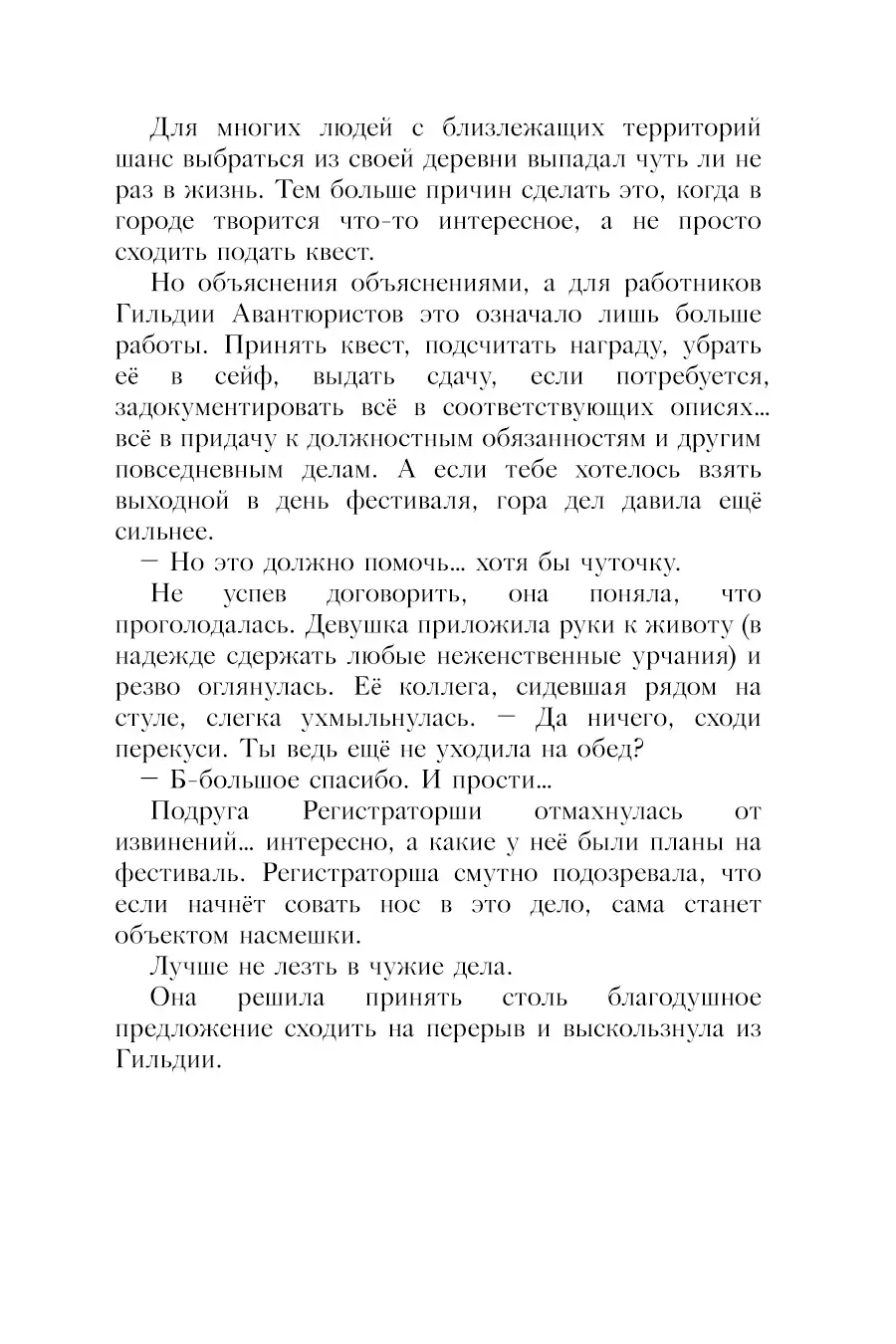 Для многих людей с близлежащих территорий шанс выбраться из своей деревни выпадал чуть ли не раз в жизнь. Тем больше причин сделать это, когда в городе творится что-то интересное, а не просто сходить подать квест.

Но объяснения объяснениями, а для работников Гильдии Авантюристов это означало лишь больше работы. Принять квест, подсчитать награду, убрать её в сейф, выдать сдачу, если потребуется, задокументировать всё в соответствующих описях... всё в придачу к должностным обязанностям и другим повседневным делам. А если тебе хотелось взять выходной в день фестиваля, гора дел давила ещё сильнее.

— Но это должно помочь... хотя бы чуточку.

Не успев договорить, она поняла, что проголодалась. Девушка приложила руки к животу (в надежде сдержать любые неженственные урчания) и резво оглянулась. Её коллега, сидевшая рядом на стуле, слегка ухмыльнулась. — Да ничего, сходи перекуси. Ты ведь ещё не уходила на обед?

— Б-большое спасибо. И прости...

Подруга Регистраторши отмахнулась от извинений... интересно, а какие у неё были планы на фестиваль. Регистраторша смутно подозревала, что если начнёт совать нос в это дело, сама станет объектом насмешки.

Лучше не лезть в чужие дела.

Она решила принять столь благодушное предложение сходить на перерыв и выскользнула из Гильдии.